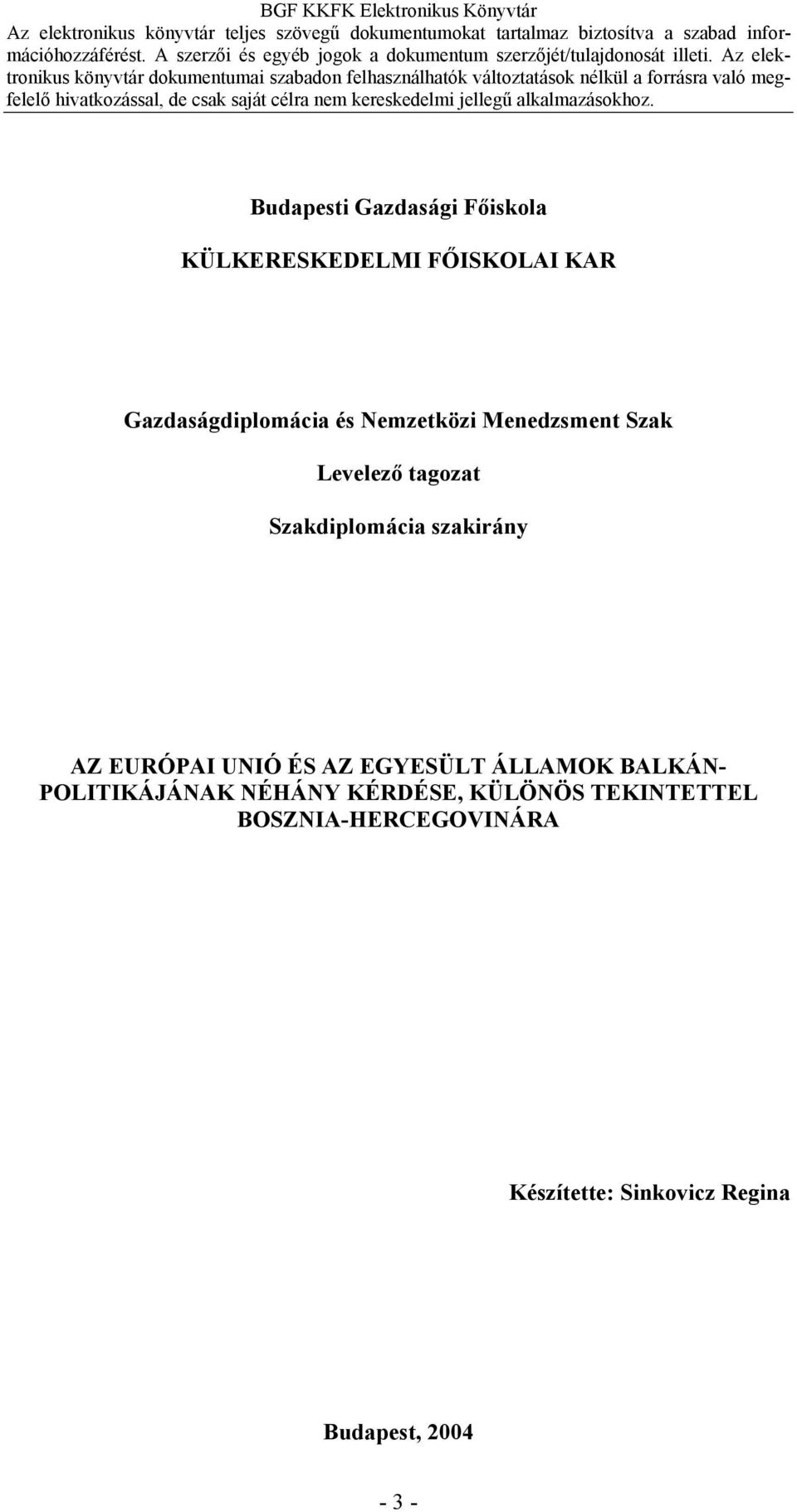 BGF KKFK Elektronikus Könyvtár
Az elektronikus könyvtár teljes szövegű dokumentumokat tartalmaz biztosítva a szabad információhozzáférést. A szerzői és egyéb jogok a dokumentum szerzőjét/tulajdonosát illeti. Az elektronikus könyvtár dokumentumai szabadon felhasználhatók változtatások nélkül a forrásra való megfelelő hivatkozással, de csak saját célra nem kereskedelmi jellegű alkalmazásokhoz.

Budapesti Gazdasági Főiskola

KÜLKERESKEDELMI FŐISKOLAI KAR

Gazdaságdiplomácia és Nemzetközi Menedzsment Szak

Levelező tagozat

Szakdiplomácia szakirány

AZ EURÓPAI UNIÓ ÉS AZ EGYESÜLT ÁLLAMOK BALKÁN-POLITIKÁJÁNAK NÉHÁNY KÉRDÉSE, KÜLÖNÖS TEKINTETTEL BOSZNIA-HERCEGOVINÁRA

Készítette: Sinkovicz Regina

Budapest, 2004

- 3 -